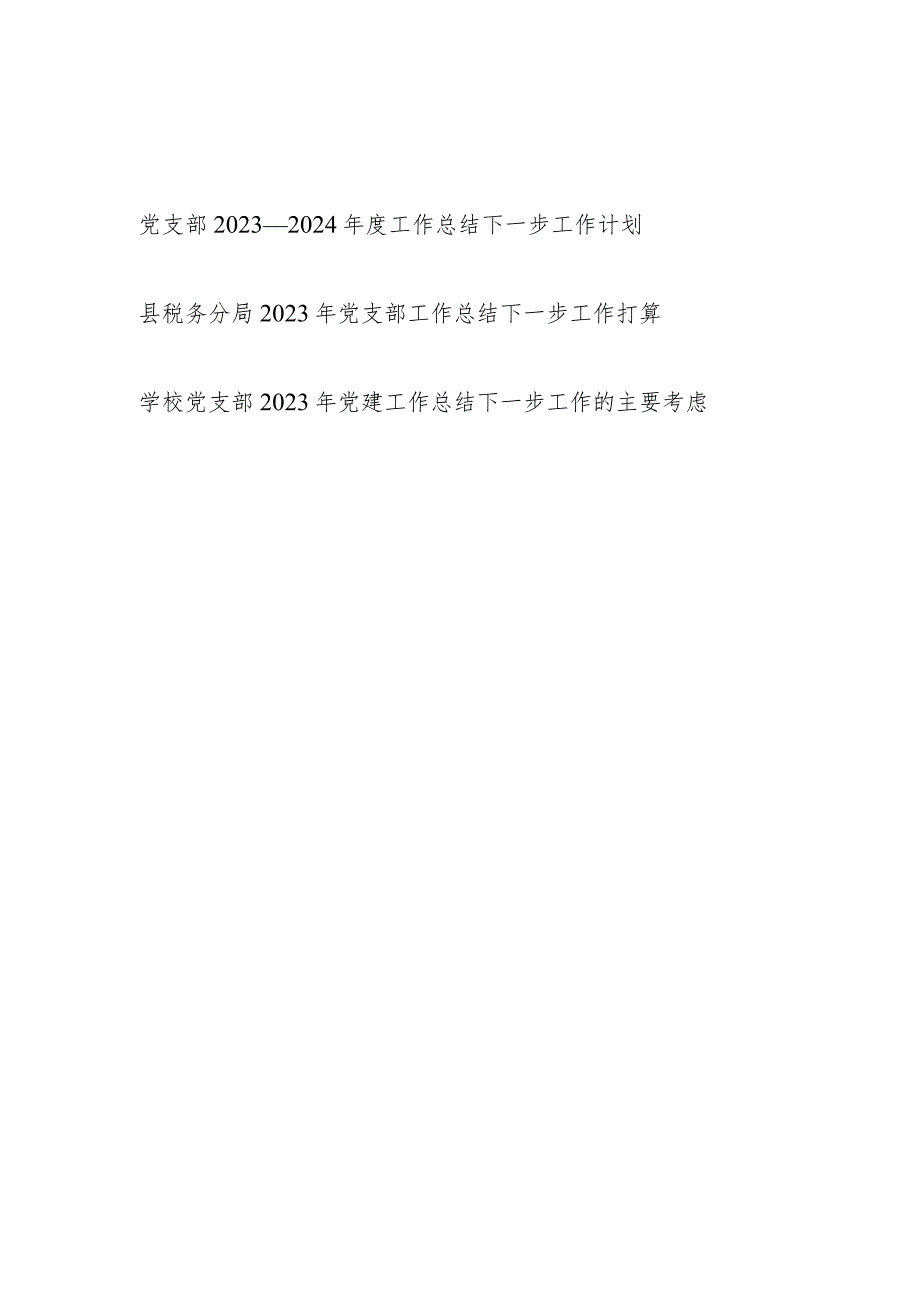 党支部2023—2024年度工作总结下一步工作计划

县税务分局2023年党支部工作总结下一步工作打算

学校党支部2023年党建工作总结下一步工作的主要考虑